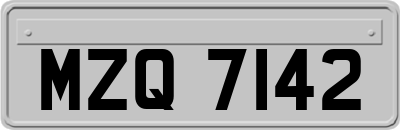 MZQ 7142